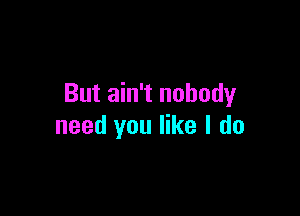 But ain't nobody
need you like I do